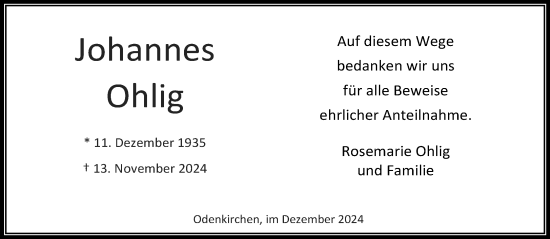 Johannes Ohlig

* 11. Dezember 1935

† 13. November 2024

Auf diesem Wege bedanken wir uns für alle Beweise ehrlicher Anteilnahme.

Rosemarie Ohlig und Familie

Odenkirchen, im Dezember 2024